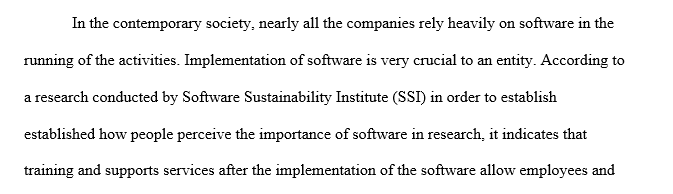 In the contemporary society, nearly all the companies rely heavily on software in the running of the activities. Implementation of software is very crucial to an entity. According to a research conducted by Software Sustainability Institute (SSI) in order to establish established how people perceive the importance of software in research, it indicates that training and supports services after the implementation of the software allow employees and